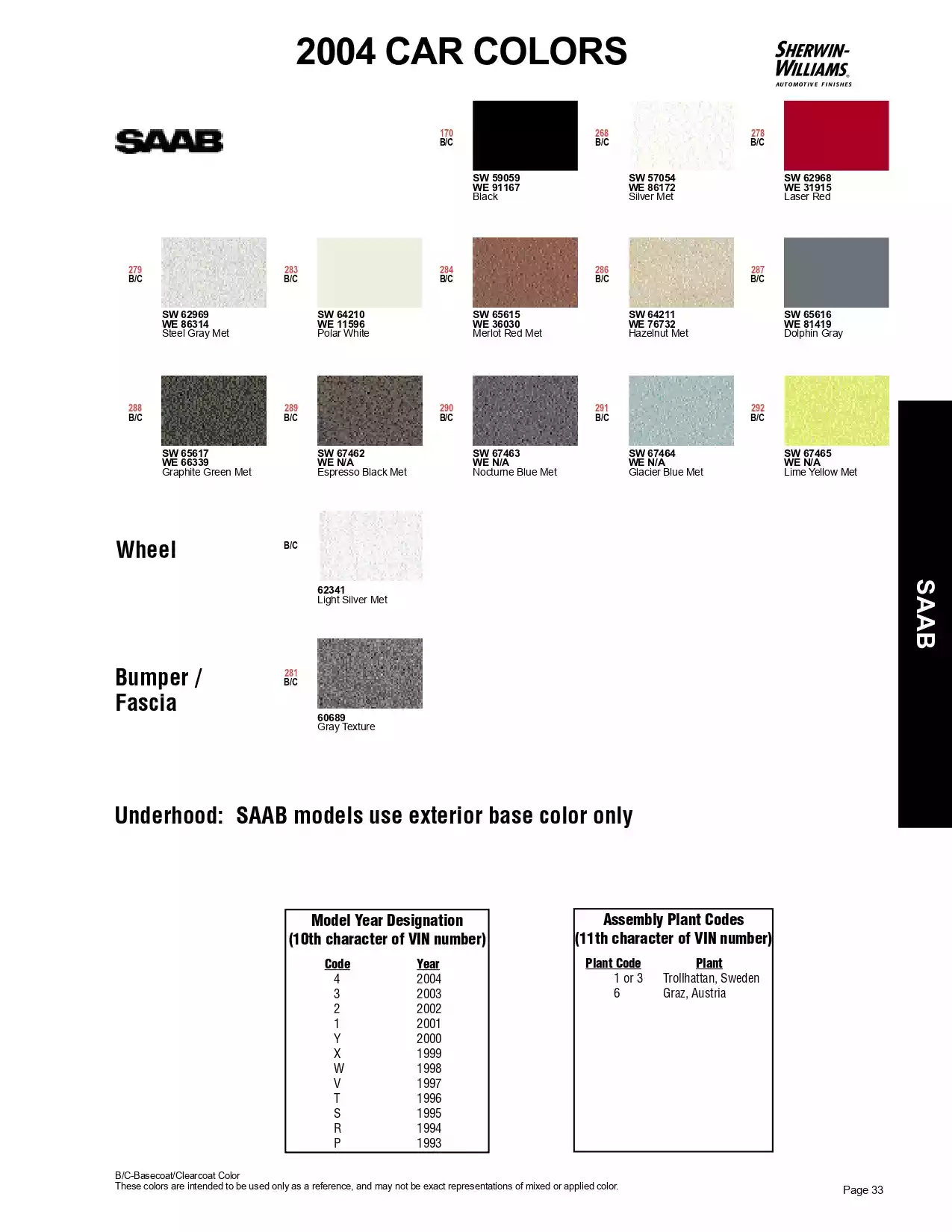 2004 CAR COLORS

SHERWIN-WILLIAMS.
AUTOMOTIVE FINISHES

SAAB

170
B/C
SW 59059
WE 91167
Black

268
B/C
SW 57054
WE 86172
Silver Met

278
B/C
SW 62968
WE 31915
Laser Red

279
B/C
SW 62969
WE 86314
Steel Gray Met

283
B/C
SW 64210
WE 11596
Polar White

284
B/C
SW 65615
WE 36030
Merlot Red Met

286
B/C
SW 64211
WE 76732
Hazelnut Met

287
B/C
SW 65616
WE 81419
Dolphin Gray

288
B/C
SW 65617
WE 66339
Graphite Green Met

289
B/C
SW 67462
WE N/A
Espresso Black Met

290
B/C
SW 67463
WE N/A
Nocturne Blue Met

291
B/C
SW 67464
WE N/A
Glacier Blue Met

292
B/C
SW 67465
WE N/A
Lime Yellow Met

Wheel

B/C
62341
Light Silver Met

Bumper / Fascia

281
B/C
60689
Gray Texture

SAAB

Underhood: SAAB models use exterior base color only

Model Year Designation
(10th character of VIN number)

| Code | Year |
|---|---|
| 4 | 2004 |
| 3 | 2003 |
| 2 | 2002 |
| 1 | 2001 |
| Y | 2000 |
| X | 1999 |
| W | 1998 |
| V | 1997 |
| T | 1996 |
| S | 1995 |
| R | 1994 |
| P | 1993 |

Assembly Plant Codes
(11th character of VIN number)

| Plant Code | Plant |
|---|---|
| 1 or 3 | Trollhattan, Sweden |
| 6 | Graz, Austria |

B/C-Basecoat/Clearcoat Color
These colors are intended to be used only as a reference, and may not be exact representations of mixed or applied color.

Page 33